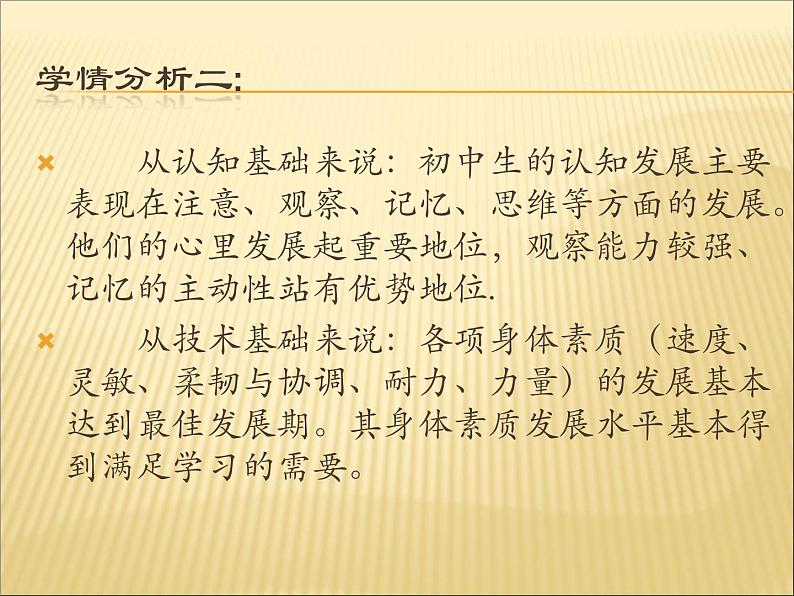 学情分析二:

从认知基础来说：初中生的认知发展主要表现在注意、观察、记忆、思维等方面的发展。他们的心里发展起重要地位，观察能力较强、记忆的主动性站有优势地位.

从技术基础来说：各项身体素质（速度、灵敏、柔韧与协调、耐力、力量）的发展基本达到最佳发展期。其身体素质发展水平基本得到满足学习的需要。